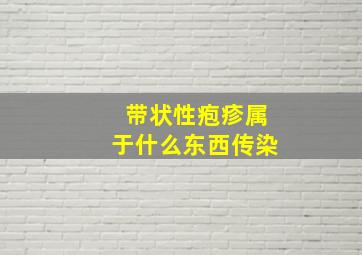 带状性疱疹属于什么东西传染